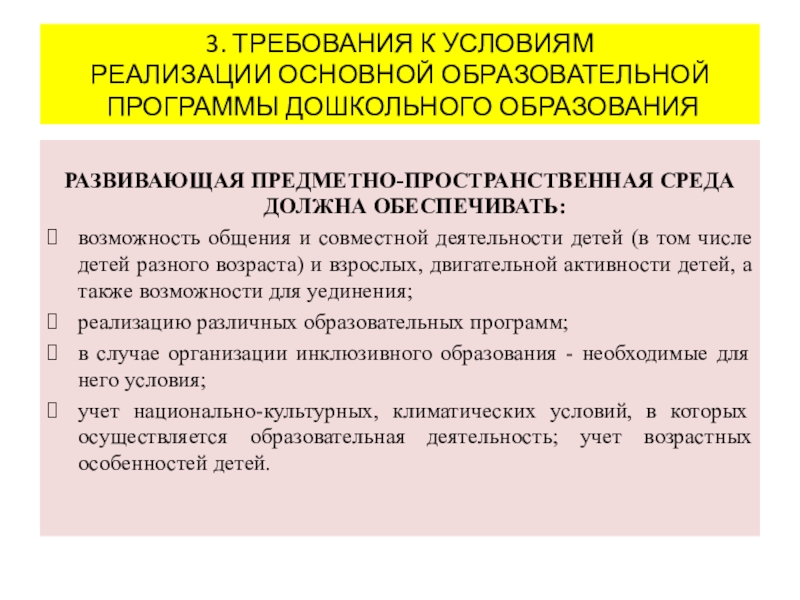 3. ТРЕБОВАНИЯ К УСЛОВИЯМ РЕАЛИЗАЦИИ ОСНОВНОЙ ОБРАЗОВАТЕЛЬНОЙ ПРОГРАММЫ ДОШКОЛЬНОГО ОБРАЗОВАНИЯ

РАЗВИВАЮЩАЯ ПРЕДМЕТНО-ПРОСТРАНСТВЕННАЯ СРЕДА ДОЛЖНА ОБЕСПЕЧИВАТЬ:

возможность общения и совместной деятельности детей (в том числе детей разного возраста) и взрослых, двигательной активности детей, а также возможности для уединения;

реализацию различных образовательных программ;

в случае организации инклюзивного образования - необходимые для него условия;

учет национально-культурных, климатических условий, в которых осуществляется образовательная деятельность; учет возрастных особенностей детей.